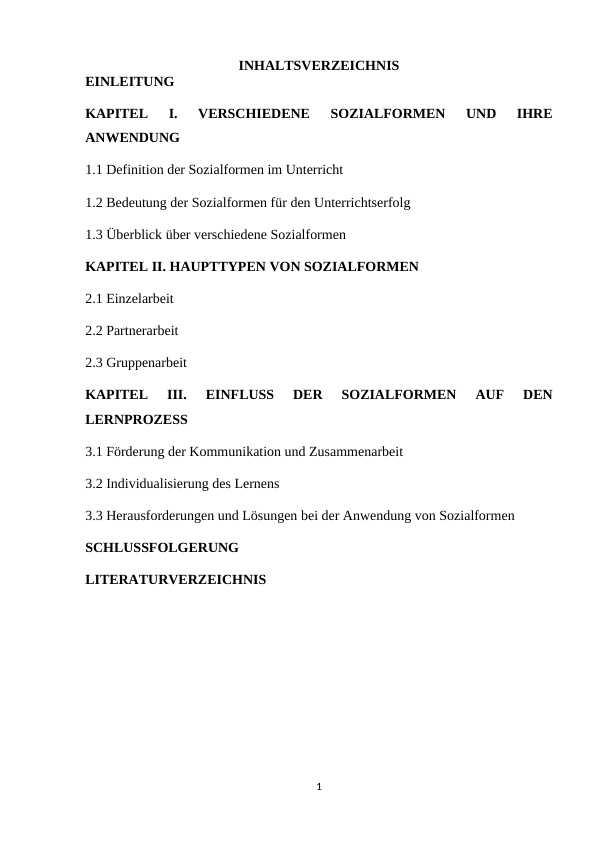 INHALTSVERZEICHNIS

EINLEITUNG

KAPITEL I. VERSCHIEDENE SOZIALFORMEN UND IHRE ANWENDUNG

1.1 Definition der Sozialformen im Unterricht

1.2 Bedeutung der Sozialformen für den Unterrichtserfolg

1.3 Überblick über verschiedene Sozialformen

KAPITEL II. HAUPTTYPEN VON SOZIALFORMEN

2.1 Einzelarbeit

2.2 Partnerarbeit

2.3 Gruppenarbeit

KAPITEL III. EINFLUSS DER SOZIALFORMEN AUF DEN LERNPROZESS

3.1 Förderung der Kommunikation und Zusammenarbeit

3.2 Individualisierung des Lernens

3.3 Herausforderungen und Lösungen bei der Anwendung von Sozialformen

SCHLUSSFOLGERUNG

LITERATURVERZEICHNIS

1